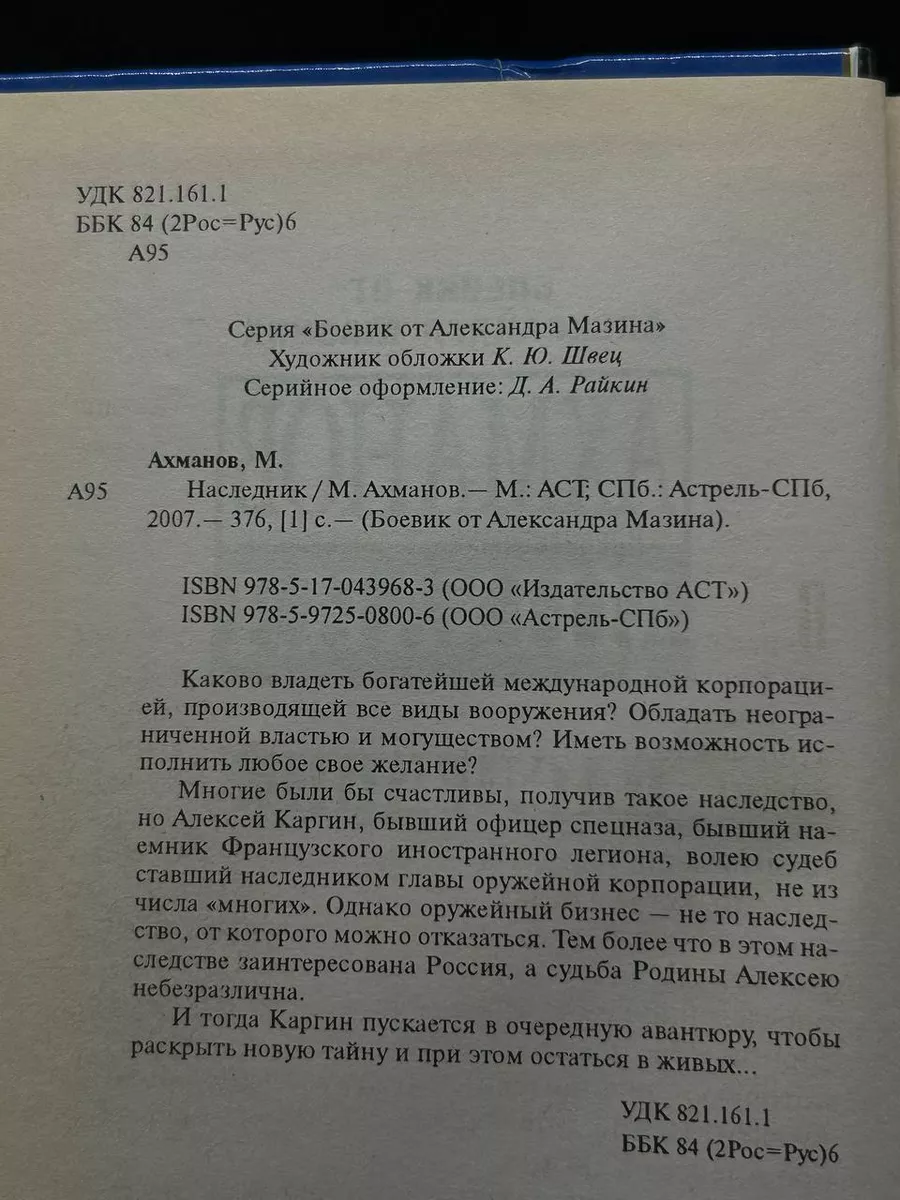 УДК 821.161.1
ББК 84 (2Рос=Рус)6
А95

Серия «Боевик от Александра Мазина»
Художник обложки К. Ю. Швец
Серийное оформление: Д. А. Райкин

Ахманов, М.
А95 Наследник / М. Ахманов.— М.: АСТ; СПб.: Астрель-СПб, 2007.— 376, [1] с.— (Боевик от Александра Мазина).

ISBN 978-5-17-043968-3 (ООО «Издательство АСТ»)
ISBN 978-5-9725-0800-6 (ООО «Астрель-СПб»)

Каково владеть богатейшей международной корпорацией, производящей все виды вооружения? Обладать неограниченной властью и могуществом? Иметь возможность исполнить любое свое желание?

Многие были бы счастливы, получив такое наследство, но Алексей Каргин, бывший офицер спецназа, бывший наемник Французского иностранного легиона, волею судеб ставший наследником главы оружейной корпорации, не из числа «многих». Однако оружейный бизнес — не то наследство, от которого можно отказаться. Тем более что в этом наследстве заинтересована Россия, а судьба Родины Алексею небезразлична.

И тогда Каргин пускается в очередную авантюру, чтобы раскрыть новую тайну и при этом остаться в живых...

УДК 821.161.1
ББК 84 (2Рос=Рус)6